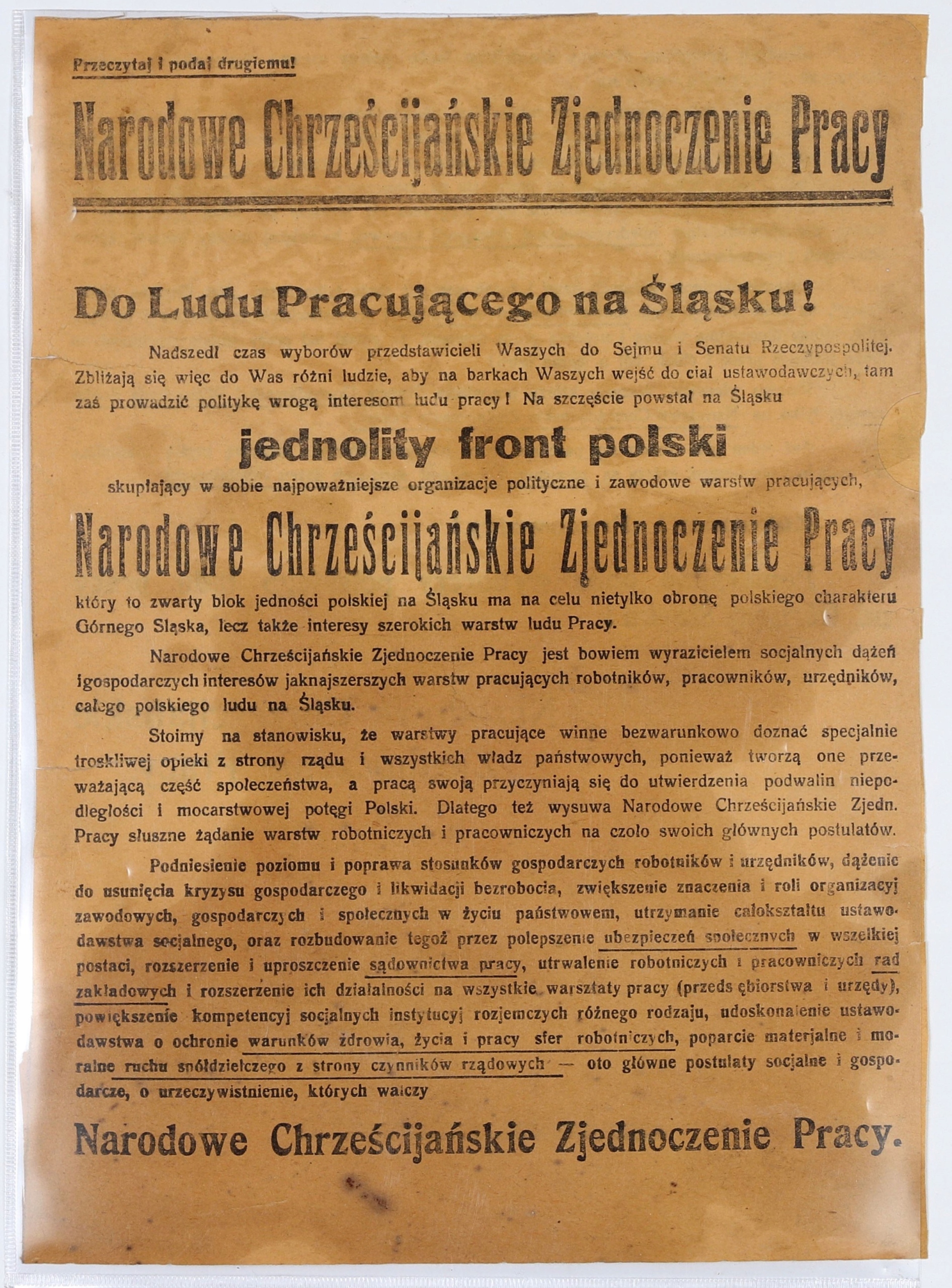 Przeczytaj i podaj drugiemu!

Narodowe Chrześcijańskie Zjednoczenie Pracy

Do Ludu Pracującego na Śląsku!

Nadszedł czas wyborów przedstawicieli Waszych do Sejmu i Senatu Rzeczypospolitej. Zbliżają się więc do Was różni ludzie, aby na barkach Waszych wejść do ciał ustawodawczych, tam zaś prowadzić politykę wrogą interesom ludu pracy! Na szczęście powstał na Śląsku

jednolity front polski

skupiający w sobie najpoważniejsze organizacje polityczne i zawodowe warstw pracujących,

Narodowe Chrześcijańskie Zjednoczenie Pracy

który to zwarty blok jedności polskiej na Śląsku ma na celu nietylko obronę polskiego charakteru Górnego Śląska, lecz także interesy szerokich warstw ludu Pracy.

Narodowe Chrześcijańskie Zjednoczenie Pracy jest bowiem wyrazicielem socjalnych dążeń igospodarczych interesów jaknajszerszych warstw pracujących robotników, pracowników, urzędników, całego polskiego ludu na Śląsku.

Stoimy na stanowisku, że warstwy pracujące winne bezwarunkowo doznać specjalnie troskliwej opieki z strony rządu i wszystkich władz państwowych, ponieważ tworzą one przeważającą część społeczeństwa, a pracą swoją przyczyniają się do utwierdzenia podwalin niepodległości i mocarstwowej potęgi Polski. Dlatego też wysuwa Narodowe Chrześcijańskie Zjedn. Pracy słuszne żądanie warstw robotniczych i pracowniczych na czoło swoich głównych postulatów.

Podniesienie poziomu i poprawa stosunków gospodarczych robotników i urzędników, dążenie do usunięcia kryzysu gospodarczego i likwidacji bezrobocia, zwiększenie znaczenia i roli organizacyj zawodowych, gospodarczych i społecznych w życiu państwowem, utrzymanie całokształtu ustawodawstwa socjalnego, oraz rozbudowanie tegoż przez polepszenie ubezpieczeń społecznych w wszelkiej postaci, rozszerzenie i uproszczenie sądownictwa pracy, utrwalenie robotniczych i pracowniczych rad zakładowych i rozszerzenie ich działalności na wszystkie warsztaty pracy (przedsiębiorstwa i urzędy), powiększenie kompetencyj socjalnych instytucyj rozjemczych różnego rodzaju, udoskonalenie ustawodawstwa o ochronie warunków zdrowia, życia i pracy sfer robotniczych, poparcie materjalne i moralne ruchu spółdzielczego z strony czynników rządowych — oto główne postulaty socjalne i gospodarcze, o urzeczywistnienie, których walczy

Narodowe Chrześcijańskie Zjednoczenie Pracy.